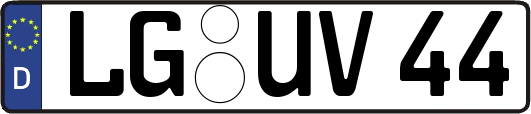 D LG UV 44